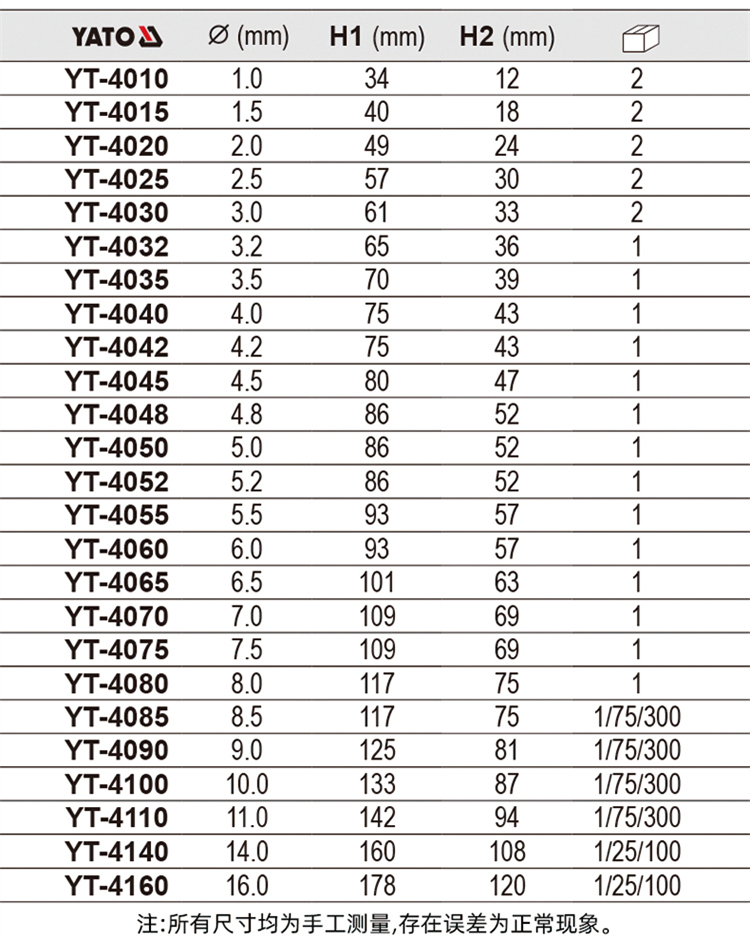 | YATO | ∅ (mm) | H1 (mm) | H2 (mm) |  |
|---|---|---|---|---|
| YT-4010 | 1.0 | 34 | 12 | 2 |
| YT-4015 | 1.5 | 40 | 18 | 2 |
| YT-4020 | 2.0 | 49 | 24 | 2 |
| YT-4025 | 2.5 | 57 | 30 | 2 |
| YT-4030 | 3.0 | 61 | 33 | 2 |
| YT-4032 | 3.2 | 65 | 36 | 1 |
| YT-4035 | 3.5 | 70 | 39 | 1 |
| YT-4040 | 4.0 | 75 | 43 | 1 |
| YT-4042 | 4.2 | 75 | 43 | 1 |
| YT-4045 | 4.5 | 80 | 47 | 1 |
| YT-4048 | 4.8 | 86 | 52 | 1 |
| YT-4050 | 5.0 | 86 | 52 | 1 |
| YT-4052 | 5.2 | 86 | 52 | 1 |
| YT-4055 | 5.5 | 93 | 57 | 1 |
| YT-4060 | 6.0 | 93 | 57 | 1 |
| YT-4065 | 6.5 | 101 | 63 | 1 |
| YT-4070 | 7.0 | 109 | 69 | 1 |
| YT-4075 | 7.5 | 109 | 69 | 1 |
| YT-4080 | 8.0 | 117 | 75 | 1 |
| YT-4085 | 8.5 | 117 | 75 | 1/75/300 |
| YT-4090 | 9.0 | 125 | 81 | 1/75/300 |
| YT-4100 | 10.0 | 133 | 87 | 1/75/300 |
| YT-4110 | 11.0 | 142 | 94 | 1/75/300 |
| YT-4140 | 14.0 | 160 | 108 | 1/25/100 |
| YT-4160 | 16.0 | 178 | 120 | 1/25/100 |

注:所有尺寸均为手工测量,存在误差为正常现象。